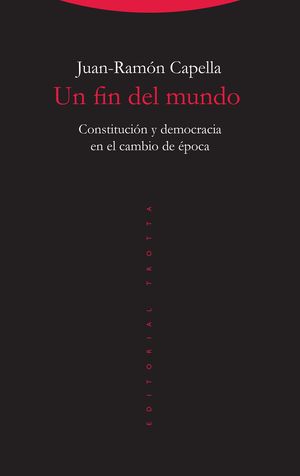 Juan-Ramón Capella
Un fin del mundo

Constitución y democracia en el cambio de época

EDITORIAL TROTTA